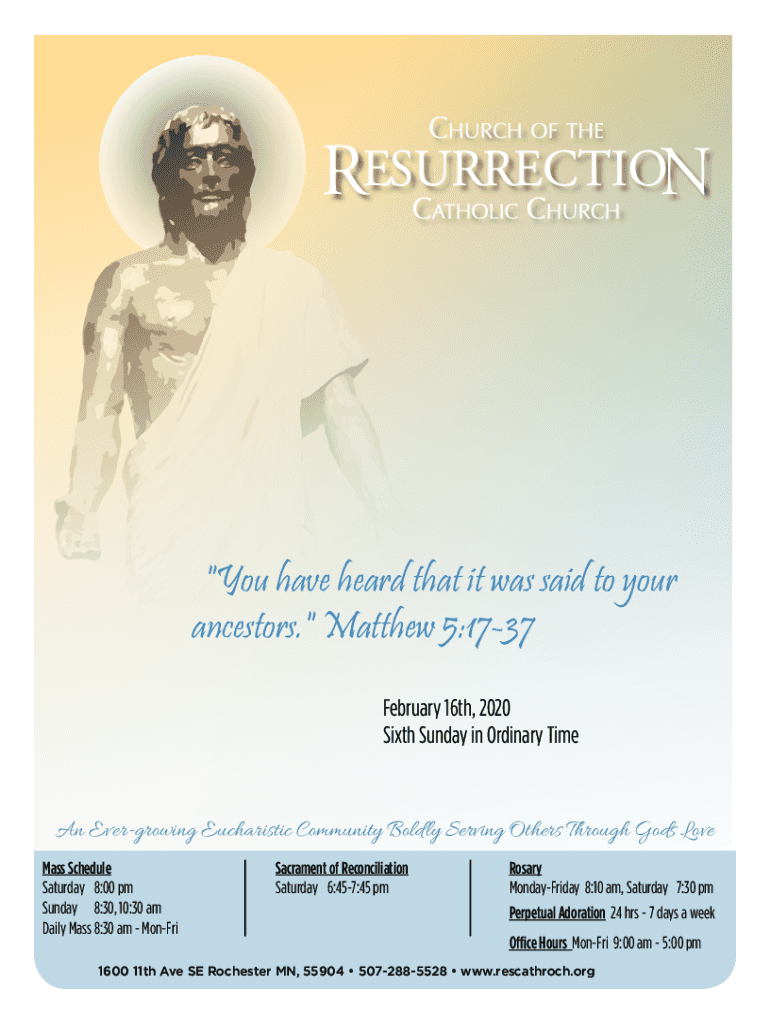 CHURCH OF THE
RESURRECTION
CATHOLIC CHURCH

"You have heard that it was said to your ancestors." Matthew 5:17-37

February 16th, 2020
Sixth Sunday in Ordinary Time

An Ever-growing Eucharistic Community Boldly Serving Others Through God's Love

Mass Schedule
Saturday 8:00 pm
Sunday 8:30, 10:30 am
Daily Mass 8:30 am - Mon-Fri

Sacrament of Reconciliation
Saturday 6:45-7:45 pm

Rosary
Monday-Friday 8:10 am, Saturday 7:30 pm
Perpetual Adoration 24 hrs - 7 days a week
Office Hours Mon-Fri 9:00 am - 5:00 pm

1600 11th Ave SE Rochester MN, 55904 • 507-288-5528 • www.rescathroch.org